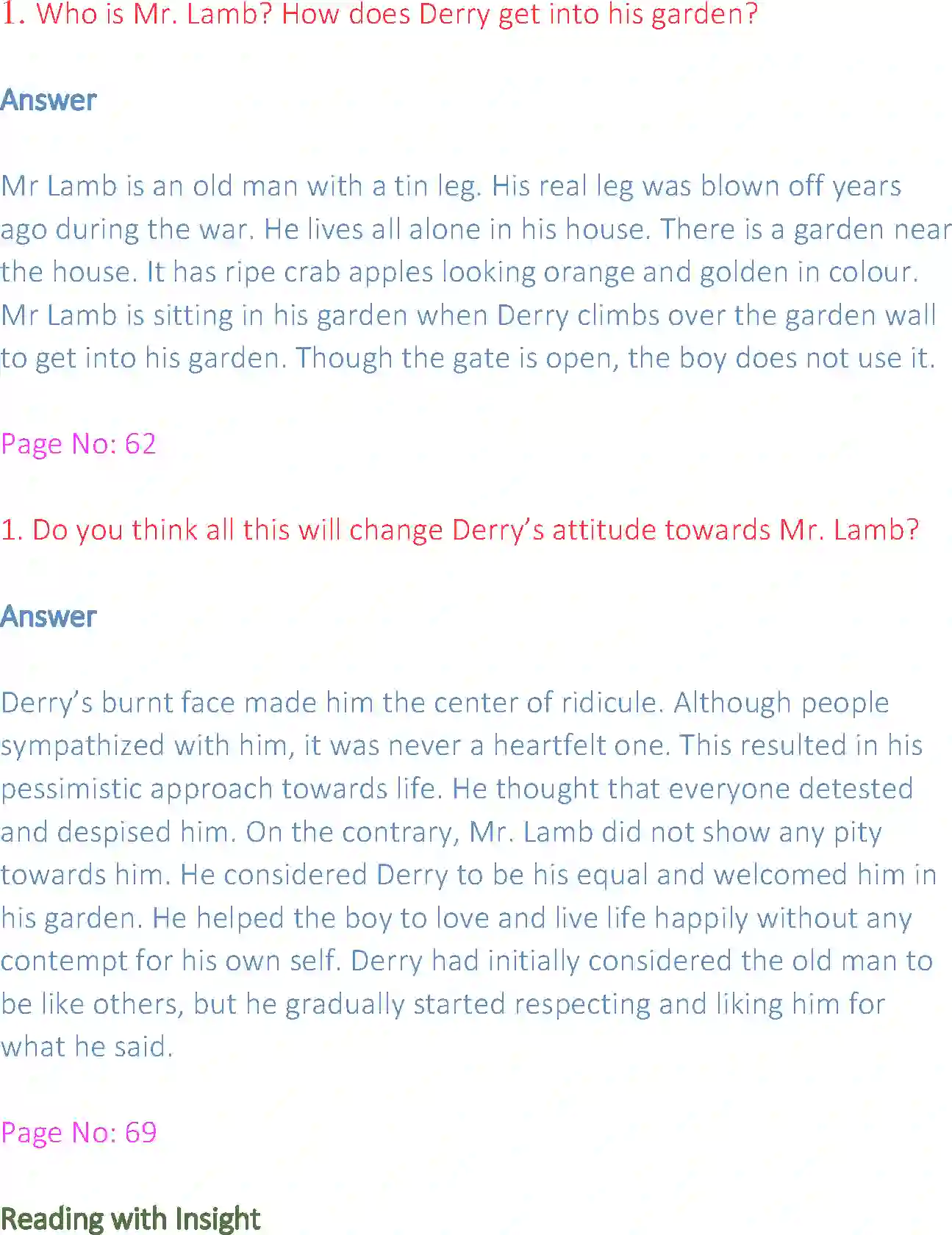 1. Who is Mr. Lamb? How does Derry get into his garden?

Answer

Mr Lamb is an old man with a tin leg. His real leg was blown off years ago during the war. He lives all alone in his house. There is a garden near the house. It has ripe crab apples looking orange and golden in colour. Mr Lamb is sitting in his garden when Derry climbs over the garden wall to get into his garden. Though the gate is open, the boy does not use it.

Page No: 62

1. Do you think all this will change Derry's attitude towards Mr. Lamb?

Answer

Derry's burnt face made him the center of ridicule. Although people sympathized with him, it was never a heartfelt one. This resulted in his pessimistic approach towards life. He thought that everyone detested and despised him. On the contrary, Mr. Lamb did not show any pity towards him. He considered Derry to be his equal and welcomed him in his garden. He helped the boy to love and live life happily without any contempt for his own self. Derry had initially considered the old man to be like others, but he gradually started respecting and liking him for what he said.

Page No: 69

Reading with Insight